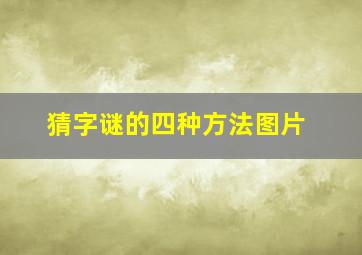 猜字谜的四种方法图片